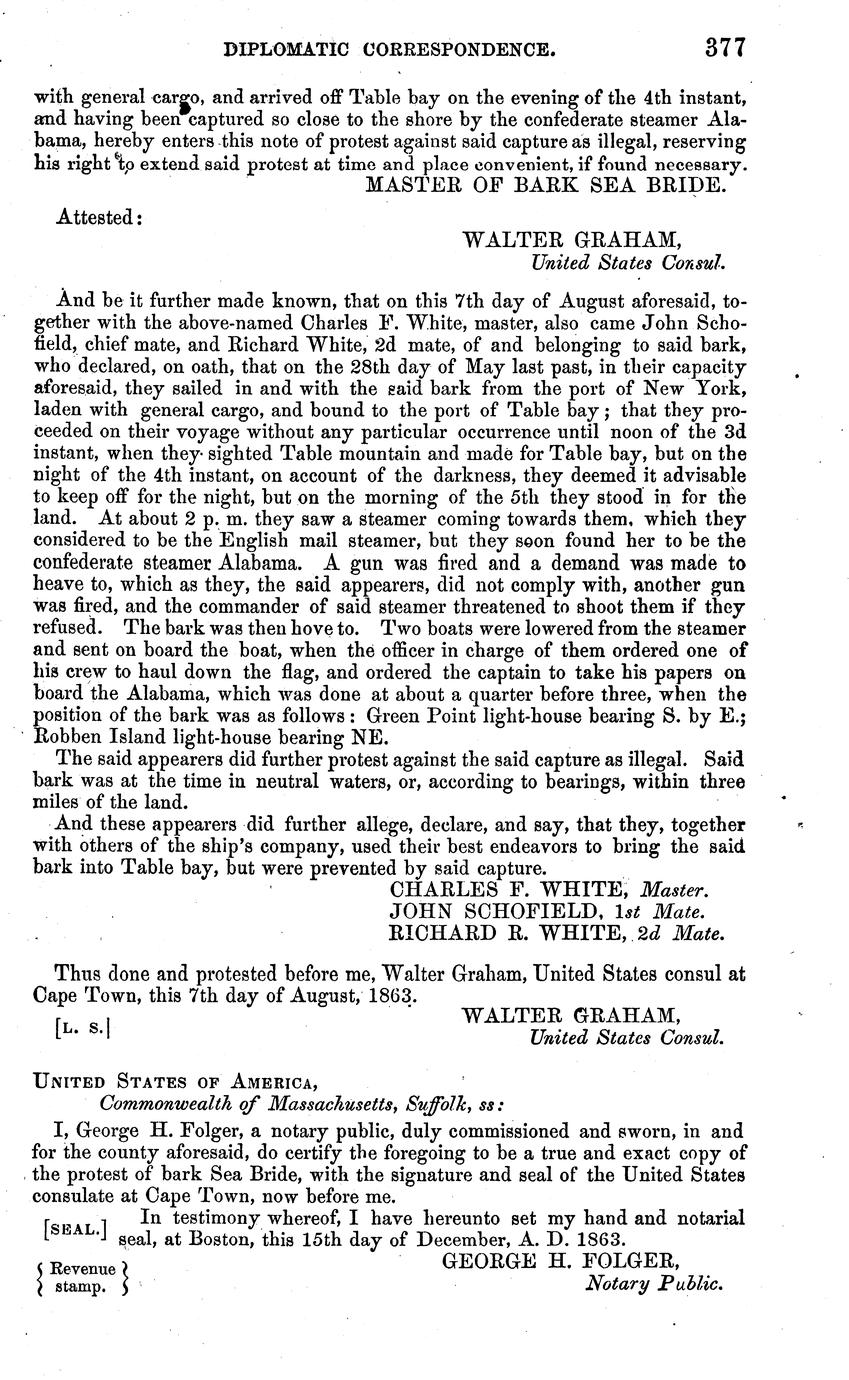 DIPLOMATIC CORRESPONDENCE. 377

with general cargo, and arrived off Table bay on the evening of the 4th instant, and having been captured so close to the shore by the confederate steamer Alabama, hereby enters this note of protest against said capture as illegal, reserving his right to extend said protest at time and place convenient, if found necessary.
MASTER OF BARK SEA BRIDE.

Attested:

WALTER GRAHAM,
United States Consul.

And be it further made known, that on this 7th day of August aforesaid, together with the above-named Charles F. White, master, also came John Schofield, chief mate, and Richard White, 2d mate, of and belonging to said bark, who declared, on oath, that on the 28th day of May last past, in their capacity aforesaid, they sailed in and with the said bark from the port of New York, laden with general cargo, and bound to the port of Table bay; that they proceeded on their voyage without any particular occurrence until noon of the 3d instant, when they sighted Table mountain and made for Table bay, but on the night of the 4th instant, on account of the darkness, they deemed it advisable to keep off for the night, but on the morning of the 5th they stood in for the land. At about 2 p. m. they saw a steamer coming towards them, which they considered to be the English mail steamer, but they soon found her to be the confederate steamer Alabama. A gun was fired and a demand was made to heave to, which as they, the said appearers, did not comply with, another gun was fired, and the commander of said steamer threatened to shoot them if they refused. The bark was then hove to. Two boats were lowered from the steamer and sent on board the boat, when the officer in charge of them ordered one of his crew to haul down the flag, and ordered the captain to take his papers on board the Alabama, which was done at about a quarter before three, when the position of the bark was as follows: Green Point light-house bearing S. by E.; Robben Island light-house bearing NE.

The said appearers did further protest against the said capture as illegal. Said bark was at the time in neutral waters, or, according to bearings, within three miles of the land.

And these appearers did further allege, declare, and say, that they, together with others of the ship's company, used their best endeavors to bring the said bark into Table bay, but were prevented by said capture.

CHARLES F. WHITE, Master.
JOHN SCHOFIELD, 1st Mate.
RICHARD R. WHITE, 2d Mate.

Thus done and protested before me, Walter Graham, United States consul at Cape Town, this 7th day of August, 1863.

[L. S.]

WALTER GRAHAM,
United States Consul.

UNITED STATES OF AMERICA,
Commonwealth of Massachusetts, Suffolk, ss:

I, George H. Folger, a notary public, duly commissioned and sworn, in and for the county aforesaid, do certify the foregoing to be a true and exact copy of the protest of bark Sea Bride, with the signature and seal of the United States consulate at Cape Town, now before me.

[SEAL.] In testimony whereof, I have hereunto set my hand and notarial seal, at Boston, this 15th day of December, A. D. 1863.

{Revenue stamp.}

GEORGE H. FOLGER,
Notary Public.